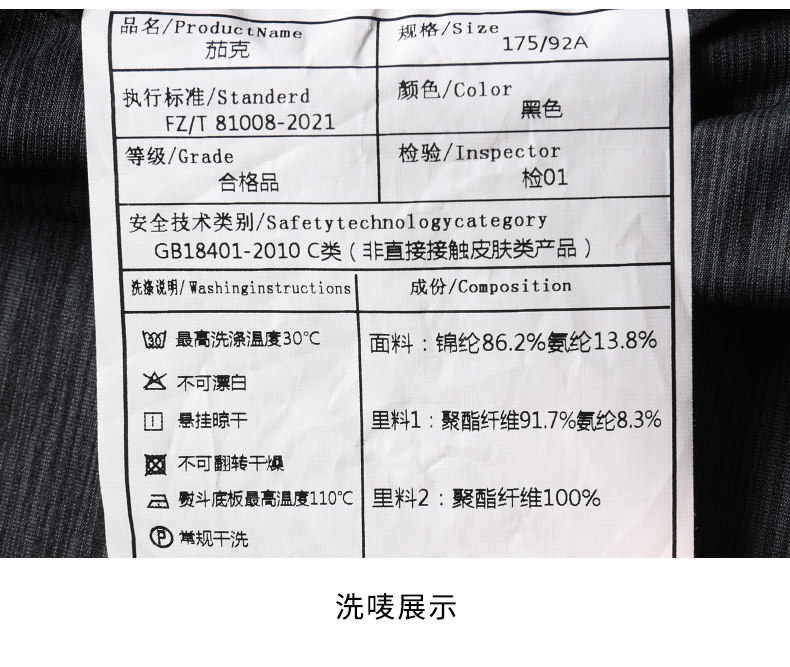 品名/ProductName
茄克

规格/Size
175/92A

执行标准/Standerd
FZ/T 81008-2021

颜色/Color
黑色

等级/Grade
合格品

检验/Inspector
检01

安全技术类别/Safetytechnologycategory
GB18401-2010 C类（非直接接触皮肤类产品）

洗涤说明/Washinginstructions
最高洗涤温度30°C
不可漂白
悬挂晾干
不可翻转干燥
熨斗底板最高温度110°C
常规干洗

成份/Composition
面料：锦纶86.2%氨纶13.8%
里料1：聚酯纤维91.7%氨纶8.3%
里料2：聚酯纤维100%

洗唛展示